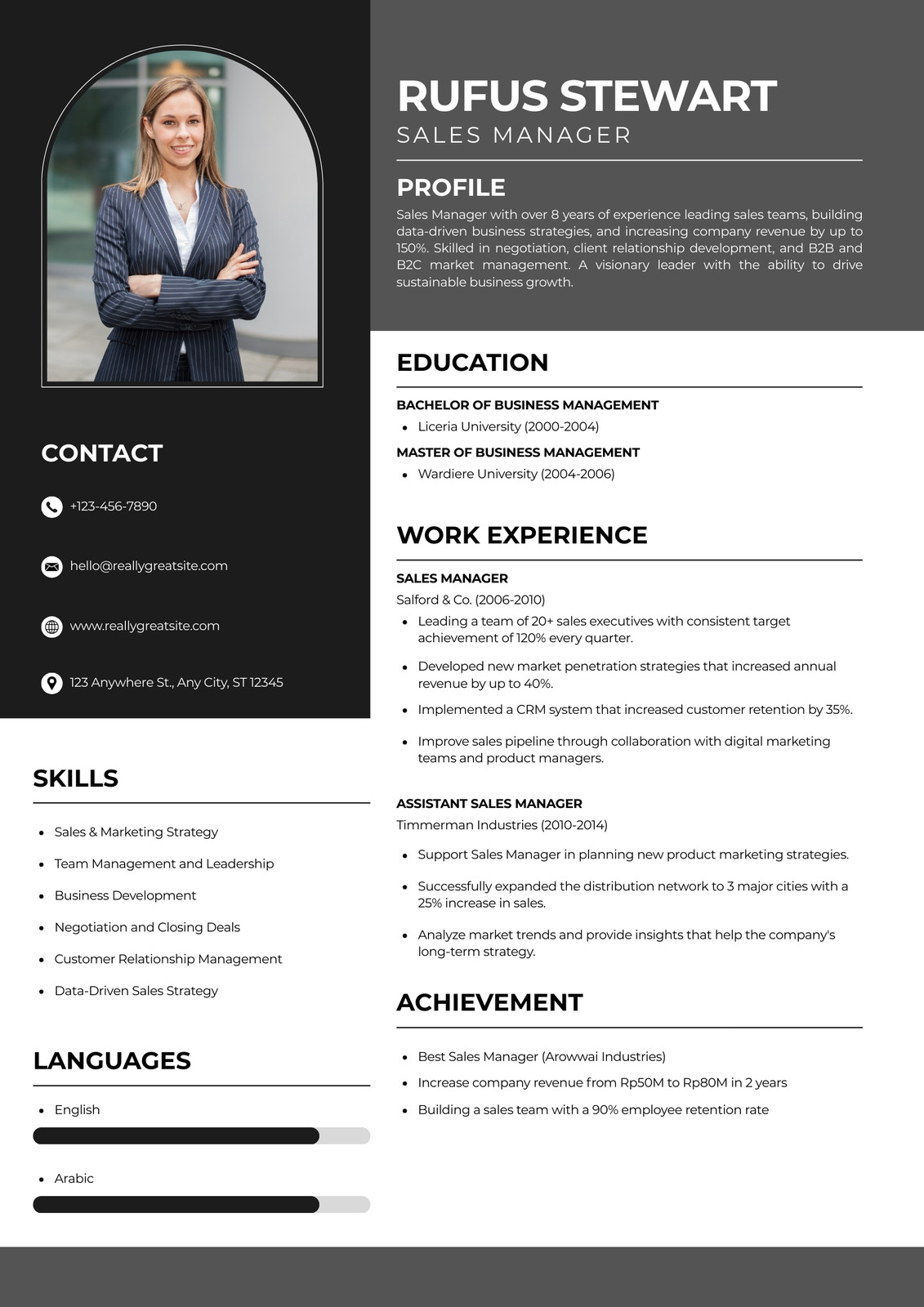 CONTACT

+123-456-7890

hello@reallygreatsite.com

www.reallygreatsite.com

123 Anywhere St., Any City, ST 12345

SKILLS

• Sales & Marketing Strategy
• Team Management and Leadership
• Business Development
• Negotiation and Closing Deals
• Customer Relationship Management
• Data-Driven Sales Strategy

LANGUAGES

• English

• Arabic

RUFUS STEWART
SALES MANAGER

PROFILE

Sales Manager with over 8 years of experience leading sales teams, building data-driven business strategies, and increasing company revenue by up to 150%. Skilled in negotiation, client relationship development, and B2B and B2C market management. A visionary leader with the ability to drive sustainable business growth.

EDUCATION

BACHELOR OF BUSINESS MANAGEMENT
• Liceria University (2000-2004)

MASTER OF BUSINESS MANAGEMENT
• Wardiere University (2004-2006)

WORK EXPERIENCE

SALES MANAGER
Salford & Co. (2006-2010)
• Leading a team of 20+ sales executives with consistent target achievement of 120% every quarter.
• Developed new market penetration strategies that increased annual revenue by up to 40%.
• Implemented a CRM system that increased customer retention by 35%.
• Improve sales pipeline through collaboration with digital marketing teams and product managers.

ASSISTANT SALES MANAGER
Timmerman Industries (2010-2014)
• Support Sales Manager in planning new product marketing strategies.
• Successfully expanded the distribution network to 3 major cities with a 25% increase in sales.
• Analyze market trends and provide insights that help the company's long-term strategy.

ACHIEVEMENT

• Best Sales Manager (Arowwai Industries)
• Increase company revenue from Rp50M to Rp80M in 2 years
• Building a sales team with a 90% employee retention rate